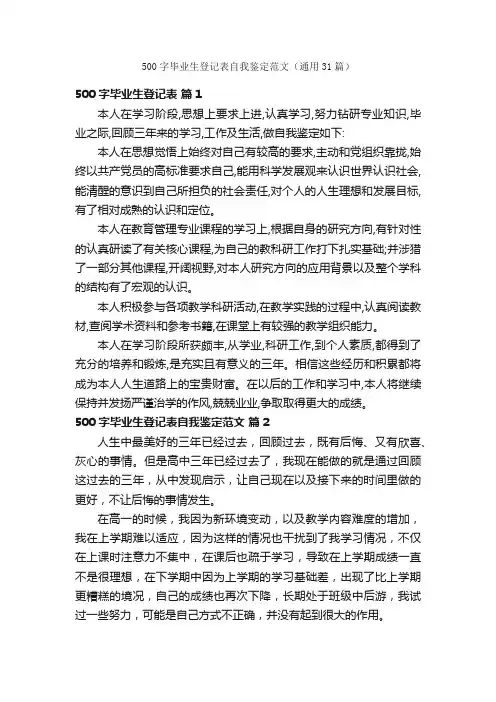 500字毕业生登记表自我鉴定范文（通用31篇）

500字毕业生登记表 篇1

本人在学习阶段,思想上要求上进,认真学习,努力钻研专业知识,毕业之际,回顾三年来的学习,工作及生活,做自我鉴定如下:

本人在思想觉悟上始终对自己有较高的要求,主动和党组织靠拢,始终以共产党员的高标准要求自己,能用科学发展观来认识世界认识社会,能清醒的意识到自己所担负的社会责任,对个人的人生理想和发展目标,有了相对成熟的认识和定位。

本人在教育管理专业课程的学习上,根据自身的研究方向,有针对性的认真研读了有关核心课程,为自己的教科研工作打下扎实基础;并涉猎了一部分其他课程,开阔视野,对本人研究方向的应用背景以及整个学科的结构有了宏观的认识。

本人积极参与各项教学科研活动,在教学实践的过程中,认真阅读教材,查阅学术资料和参考书籍,在课堂上有较强的教学组织能力。

本人在学习阶段所获颇丰,从学业,科研工作,到个人素质,都得到了充分的培养和锻炼,是充实且有意义的三年。相信这些经历和积累都将成为本人人生道路上的宝贵财富。在以后的工作和学习中,本人将继续保持并发扬严谨治学的作风,兢兢业业,争取取得更大的成绩。

500字毕业生登记表自我鉴定范文 篇2

人生中最美好的三年已经过去，回顾过去，既有后悔、又有欣喜、灰心的事情。但是高中三年已经过去了，我现在能做的就是通过回顾这过去的三年，从中发现启示，让自己现在以及接下来的时间里做的更好，不让后悔的事情发生。

在高一的时候，我因为新环境变动，以及教学内容难度的增加，我在上学期难以适应，因为这样的情况也干扰到了我学习情况，不仅在上课时注意力不集中，在课后也疏于学习，导致在上学期成绩一直不是很理想，在下学期中因为上学期的学习基础差，出现了比上学期更糟糕的境况，自己的成绩也再次下降，长期处于班级中后游，我试过一些努力，可能是自己方式不正确，并没有起到很大的作用。